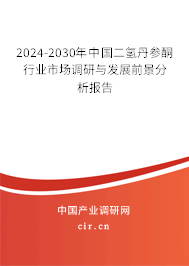 2024-2030年中国二氢丹参酮行业市场调研与发展前景分析报告

中国产业调研网

cir.cn